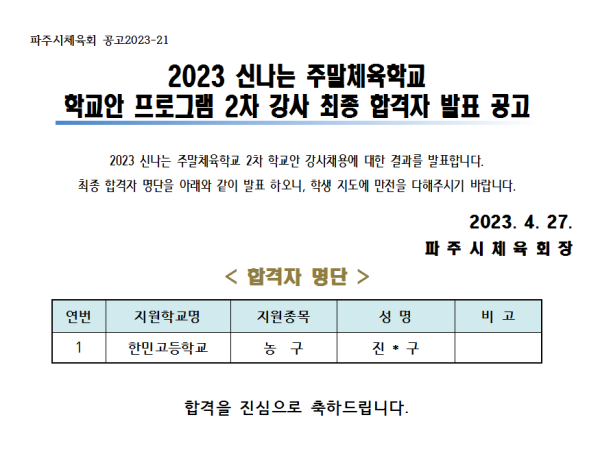 파주시체육회 공고2023-21

2023 신나는 주말체육학교
학교안 프로그램 2차 강사 최종 합격자 발표 공고

2023 신나는 주말체육학교 2차 학교안 강사채용에 대한 결과를 발표합니다.
최종 합격자 명단을 아래와 같이 발표 하오니, 학생 지도에 만전을 다해주시기 바랍니다.

2023. 4. 27.
파 주 시 체 육 회 장

< 합격자 명단 >

| 연번 | 지원학교명 | 지원종목 | 성 명 | 비 고 |
|---|---|---|---|---|
| 1 | 한민고등학교 | 농 구 | 진 * 구 | |

합격을 진심으로 축하드립니다.